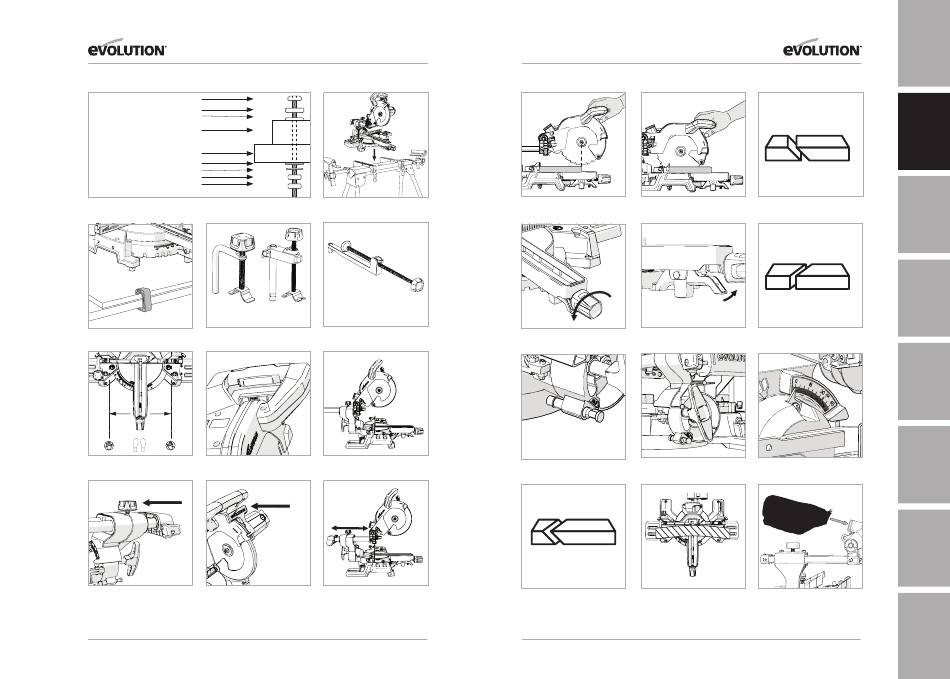 EVOLUTION

EVOLUTION